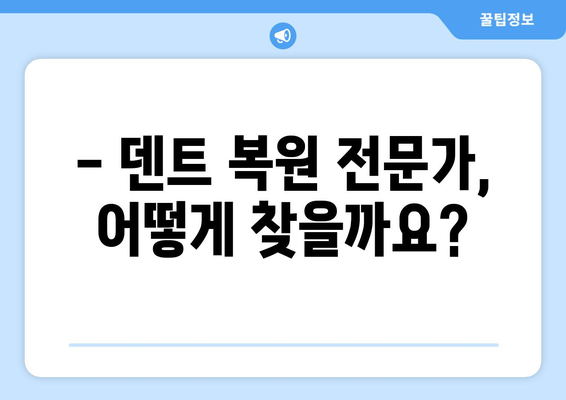 꿀팁정보

– 덴트 복원 전문가, 어떻게 찾을까요?